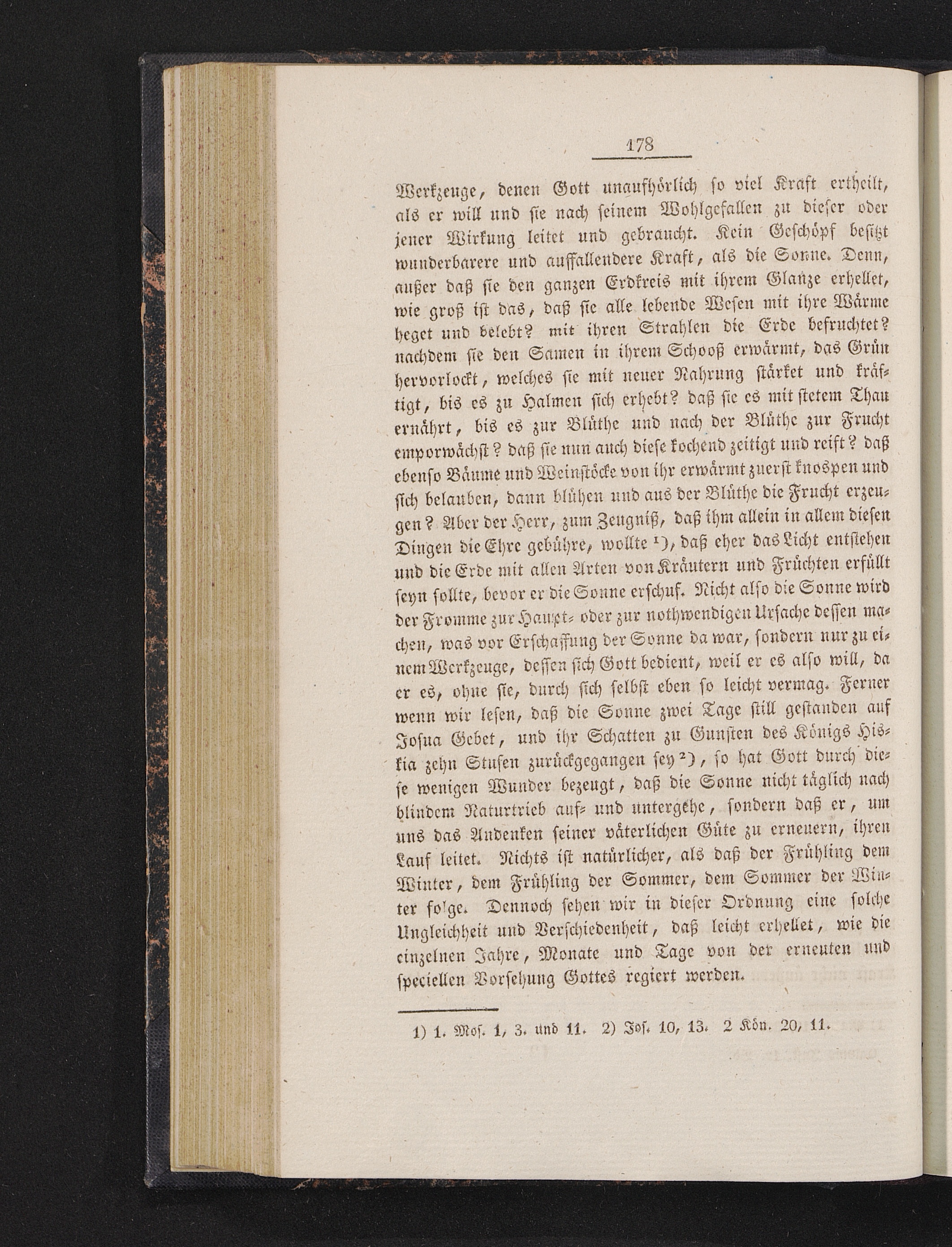 178

Werkzeuge, denen Gott unaufhörlich so viel Kraft ertheilt, als er will und sie nach seinem Wohlgefallen zu dieser oder jener Wirkung leitet und gebraucht. Kein Geschöpf besitzt wunderbarere und auffallendere Kraft, als die Sonne. Denn, außer daß sie den ganzen Erdkreis mit ihrem Glanze erhellet, wie groß ist das, daß sie alle lebende Wesen mit ihre Wärme heget und belebt? mit ihren Strahlen die Erde befruchtet? nachdem sie den Samen in ihrem Schooß erwärmt, das Grün hervorlockt, welches sie mit neuer Nahrung stärket und kräftigt, bis es zu Halmen sich erhebt? daß sie es mit stetem Thau ernährt, bis es zur Blüthe und nach der Blüthe zur Frucht emporwächst? daß sie nun auch diese kochend zeitigt und reift? daß ebenso Bäume und Weinstöcke von ihr erwärmt zuerst knospen und sich belauben, dann blühen und aus der Blüthe die Frucht erzeugen? Aber der Herr, zum Zeugniß, daß ihm allein in allem diesen Dingen die Ehre gebühre, wollte ¹), daß eher das Licht entstehen und die Erde mit allen Arten von Kräutern und Früchten erfüllt seyn sollte, bevor er die Sonne erschuf. Nicht also die Sonne wird der Fromme zur Haupt- oder zur nothwendigen Ursache dessen machen, was vor Erschaffung der Sonne da war, sondern nur zu einem Werkzeuge, dessen sich Gott bedient, weil er es also will, da er es, ohne sie, durch sich selbst eben so leicht vermag. Ferner wenn wir lesen, daß die Sonne zwei Tage still gestanden auf Josua Gebet, und ihr Schatten zu Gunsten des Königs Hiskia zehn Stufen zurückgegangen sey ²), so hat Gott durch diese wenigen Wunder bezeugt, daß die Sonne nicht täglich nach blindem Naturtrieb auf- und untergehe, sondern daß er, um uns das Andenken seiner väterlichen Güte zu erneuern, ihren Lauf leitet. Nichts ist natürlicher, als daß der Frühling dem Winter, dem Frühling der Sommer, dem Sommer der Winter folge. Dennoch sehen wir in dieser Ordnung eine solche Ungleichheit und Verschiedenheit, daß leicht erhellet, wie die einzelnen Jahre, Monate und Tage von der erneuten und speciellen Vorsehung Gottes regiert werden.

1) 1. Mos. 1, 3. und 11. 2) Jos. 10, 13. 2 Kön. 20, 11.